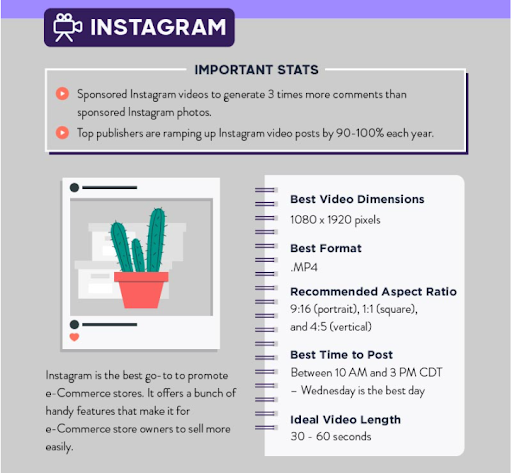 INSTAGRAM

IMPORTANT STATS

Sponsored Instagram videos to generate 3 times more comments than sponsored Instagram photos.

Top publishers are ramping up Instagram video posts by 90-100% each year.

Instagram is the best go-to to promote e-Commerce stores. It offers a bunch of handy features that make it for e-Commerce store owners to sell more easily.

Best Video Dimensions
1080 x 1920 pixels

Best Format
.MP4

Recommended Aspect Ratio
9:16 (portrait), 1:1 (square), and 4:5 (vertical)

Best Time to Post
Between 10 AM and 3 PM CDT – Wednesday is the best day

Ideal Video Length
30 - 60 seconds